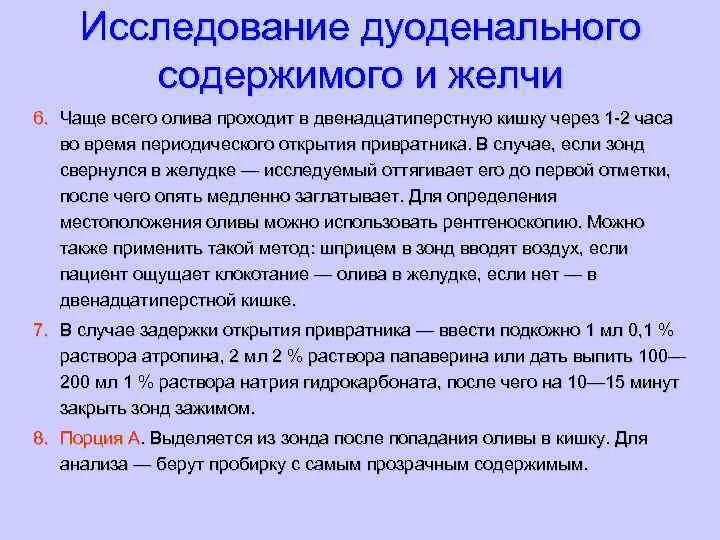 Исследование дуоденального содержимого и желчи

6. Чаще всего олива проходит в двенадцатиперстную кишку через 1-2 часа во время периодического открытия привратника. В случае, если зонд свернулся в желудке — исследуемый оттягивает его до первой отметки, после чего опять медленно заглатывает. Для определения местоположения оливы можно использовать рентгеноскопию. Можно также применить такой метод: шприцем в зонд вводят воздух, если пациент ощущает клокотание — олива в желудке, если нет — в двенадцатиперстной кишке.

7. В случае задержки открытия привратника — ввести подкожно 1 мл 0,1 % раствора атропина, 2 мл 2 % раствора папаверина или дать выпить 100—200 мл 1 % раствора натрия гидрокарбоната, после чего на 10—15 минут закрыть зонд зажимом.

8. Порция А. Выделяется из зонда после попадания оливы в кишку. Для анализа — берут пробирку с самым прозрачным содержимым.